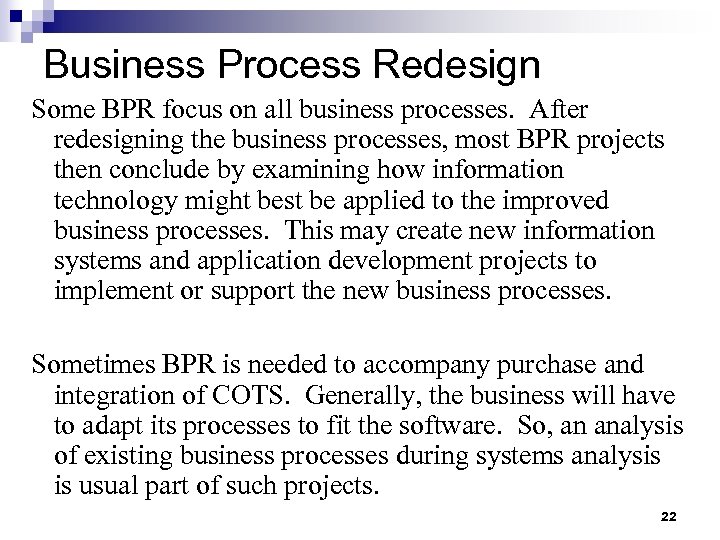 Business Process Redesign

Some BPR focus on all business processes. After redesigning the business processes, most BPR projects then conclude by examining how information technology might best be applied to the improved business processes. This may create new information systems and application development projects to implement or support the new business processes.

Sometimes BPR is needed to accompany purchase and integration of COTS. Generally, the business will have to adapt its processes to fit the software. So, an analysis of existing business processes during systems analysis is usual part of such projects.

22